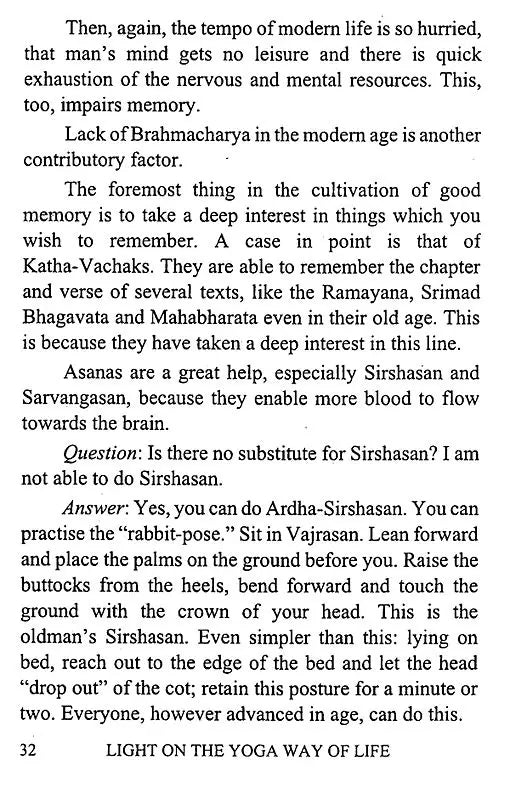 Then, again, the tempo of modern life is so hurried, that man's mind gets no leisure and there is quick exhaustion of the nervous and mental resources. This, too, impairs memory.

Lack of Brahmacharya in the modern age is another contributory factor.

The foremost thing in the cultivation of good memory is to take a deep interest in things which you wish to remember. A case in point is that of Katha-Vachaks. They are able to remember the chapter and verse of several texts, like the Ramayana, Srimad Bhagavata and Mahabharata even in their old age. This is because they have taken a deep interest in this line.

Asanas are a great help, especially Sirshasan and Sarvangasan, because they enable more blood to flow towards the brain.

Question: Is there no substitute for Sirshasan? I am not able to do Sirshasan.

Answer: Yes, you can do Ardha-Sirshasan. You can practise the "rabbit-pose." Sit in Vajrasan. Lean forward and place the palms on the ground before you. Raise the buttocks from the heels, bend forward and touch the ground with the crown of your head. This is the oldman's Sirshasan. Even simpler than this: lying on bed, reach out to the edge of the bed and let the head "drop out" of the cot; retain this posture for a minute or two. Everyone, however advanced in age, can do this.

32 LIGHT ON THE YOGA WAY OF LIFE